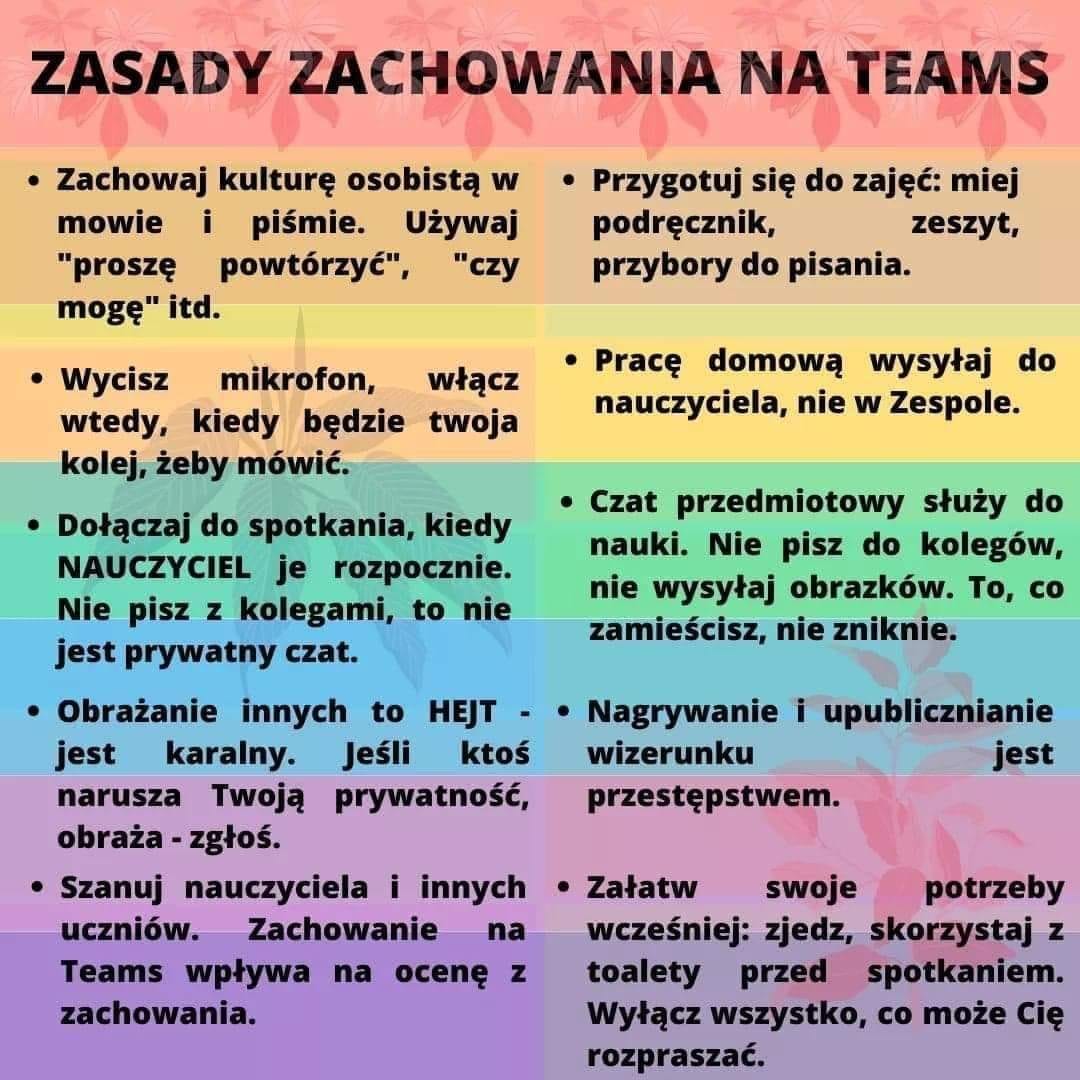 ZASADY ZACHOWANIA NA TEAMS

• Zachowaj kulturę osobistą w mowie i piśmie. Używaj "proszę powtórzyć", "czy mogę" itd.

• Wycisz mikrofon, włącz wtedy, kiedy będzie twoja kolej, żeby mówić.

• Dołączaj do spotkania, kiedy NAUCZYCIEL je rozpocznie. Nie pisz z kolegami, to nie jest prywatny czat.

• Obrażanie innych to HEJT - jest karalny. Jeśli ktoś narusza Twoją prywatność, obraża - zgłoś.

• Szanuj nauczyciela i innych uczniów. Zachowanie na Teams wpływa na ocenę z zachowania.

• Przygotuj się do zajęć: miej podręcznik, zeszyt, przybory do pisania.

• Pracę domową wysyłaj do nauczyciela, nie w Zespole.

• Czat przedmiotowy służy do nauki. Nie pisz do kolegów, nie wysyłaj obrazków. To, co zamieścisz, nie zniknie.

• Nagrywanie i upublicznianie wizerunku jest przestępstwem.

• Załatw swoje potrzeby wcześniej: zjedz, skorzystaj z toalety przed spotkaniem. Wyłącz wszystko, co może Cię rozpraszać.